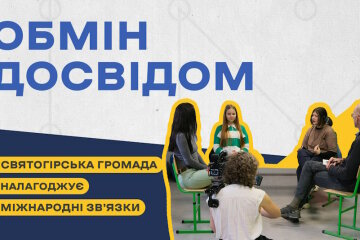 ОБМІН ДОСВІДОМ

СВЯТОГІРСЬКА ГРОМАДА НАЛАГОДЖУЄ МІЖНАРОДНІ ЗВ'ЯЗКИ